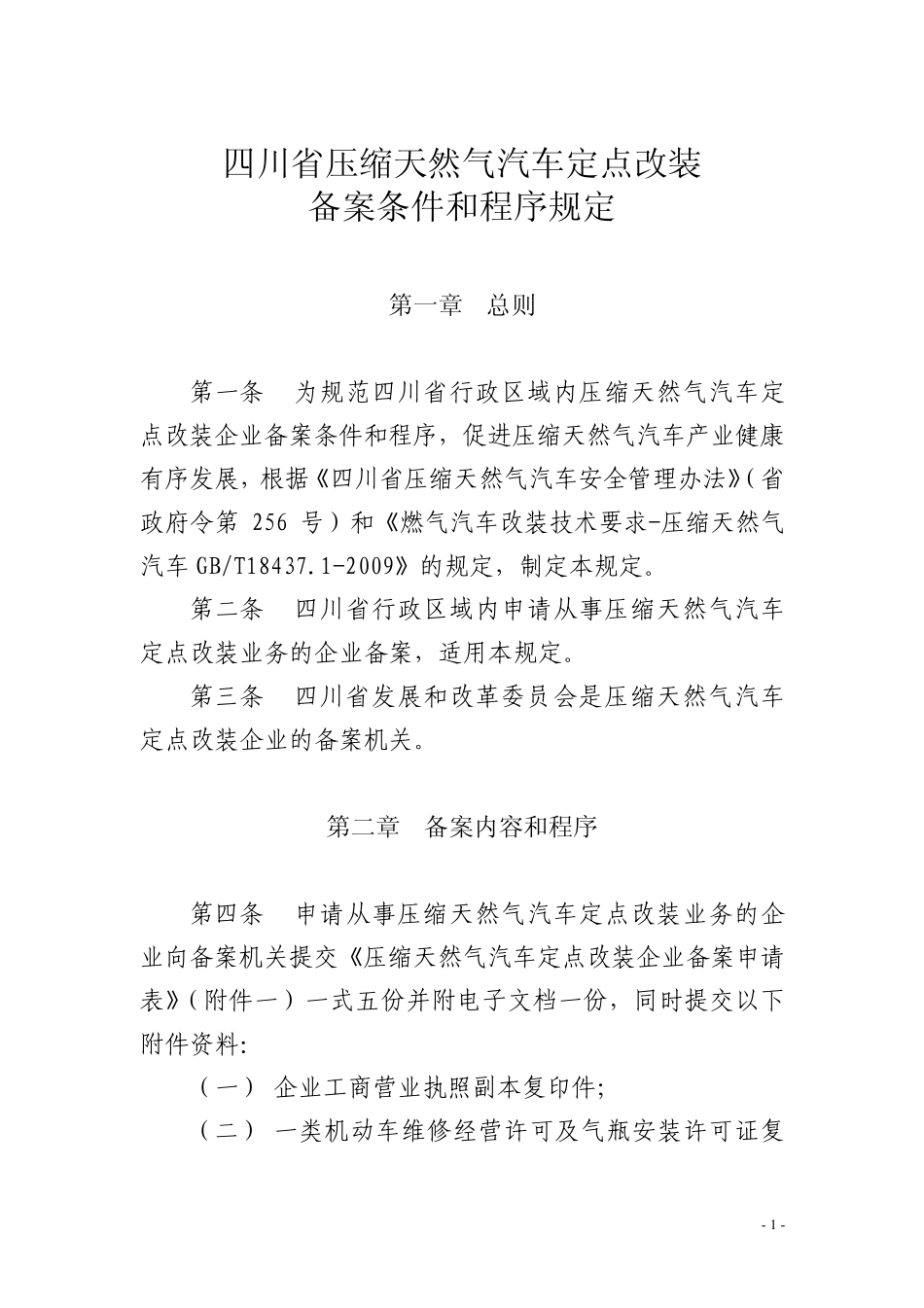 四川省压缩天然气汽车定点改装
备案条件和程序规定

第一章　总则

第一条　为规范四川省行政区域内压缩天然气汽车定点改装企业备案条件和程序，促进压缩天然气汽车产业健康有序发展，根据《四川省压缩天然气汽车安全管理办法》（省政府令第 256 号）和《燃气汽车改装技术要求-压缩天然气汽车 GB/T18437.1-2009》的规定，制定本规定。

第二条　四川省行政区域内申请从事压缩天然气汽车定点改装业务的企业备案，适用本规定。

第三条　四川省发展和改革委员会是压缩天然气汽车定点改装企业的备案机关。

第二章　备案内容和程序

第四条　申请从事压缩天然气汽车定点改装业务的企业向备案机关提交《压缩天然气汽车定点改装企业备案申请表》（附件一）一式五份并附电子文档一份，同时提交以下附件资料:

（一） 企业工商营业执照副本复印件;

（二） 一类机动车维修经营许可及气瓶安装许可证复

- 1 -